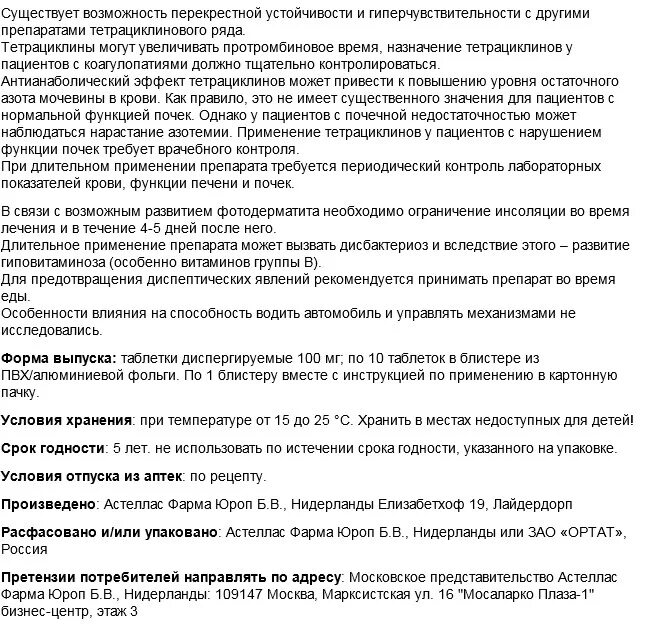 Существует возможность перекрестной устойчивости и гиперчувствительности с другими препаратами тетрациклинового ряда.
Тетрациклины могут увеличивать протромбиновое время, назначение тетрациклинов у пациентов с коагулопатиями должно тщательно контролироваться.
Антианаболический эффект тетрациклинов может привести к повышению уровня остаточного азота мочевины в крови. Как правило, это не имеет существенного значения для пациентов с нормальной функцией почек. Однако у пациентов с почечной недостаточностью может наблюдаться нарастание азотемии. Применение тетрациклинов у пациентов с нарушением функции почек требует врачебного контроля.
При длительном применении препарата требуется периодический контроль лабораторных показателей крови, функции печени и почек.

В связи с возможным развитием фотодерматита необходимо ограничение инсоляции во время лечения и в течение 4-5 дней после него.
Длительное применение препарата может вызвать дисбактериоз и вследствие этого – развитие гиповитаминоза (особенно витаминов группы В).
Для предотвращения диспептических явлений рекомендуется принимать препарат во время еды.
Особенности влияния на способность водить автомобиль и управлять механизмами не исследовались.

Форма выпуска: таблетки диспергируемые 100 мг; по 10 таблеток в блистере из ПВХ/алюминиевой фольги. По 1 блистеру вместе с инструкцией по применению в картонную пачку.

Условия хранения: при температуре от 15 до 25 °С. Хранить в местах недоступных для детей!

Срок годности: 5 лет. не использовать по истечении срока годности, указанного на упаковке.

Условия отпуска из аптек: по рецепту.

Произведено: Астеллас Фарма Юроп Б.В., Нидерланды Елизабетхоф 19, Лайдердорп

Расфасовано и/или упаковано: Астеллас Фарма Юроп Б.В., Нидерланды или ЗАО «ОРТАТ», Россия

Претензии потребителей направлять по адресу: Московское представительство Астеллас Фарма Юроп Б.В., Нидерланды: 109147 Москва, Марксистская ул. 16 "Мосаларко Плаза-1" бизнес-центр, этаж 3